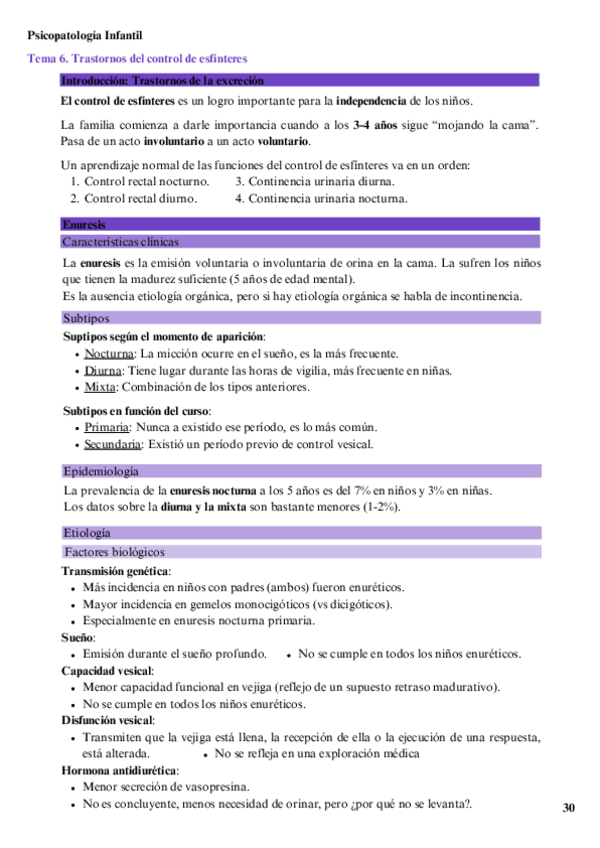 Psicopatología Infantil

Tema 6. Trastornos del control de esfínteres

Introducción: Trastornos de la excreción

El control de esfínteres es un logro importante para la independencia de los niños.

La familia comienza a darle importancia cuando a los 3-4 años sigue "mojando la cama". Pasa de un acto involuntario a un acto voluntario.

Un aprendizaje normal de las funciones del control de esfínteres va en un orden:
1. Control rectal nocturno.
2. Control rectal diurno.
3. Continencia urinaria diurna.
4. Continencia urinaria nocturna.

Enuresis

Características clínicas

La enuresis es la emisión voluntaria o involuntaria de orina en la cama. La sufren los niños que tienen la madurez suficiente (5 años de edad mental).
Es la ausencia etiología orgánica, pero si hay etiología orgánica se habla de incontinencia.

Subtipos

Suptipos según el momento de aparición:
• Nocturna: La micción ocurre en el sueño, es la más frecuente.
• Diurna: Tiene lugar durante las horas de vigilia, más frecuente en niñas.
• Mixta: Combinación de los tipos anteriores.

Subtipos en función del curso:
• Primaria: Nunca a existido ese período, es lo más común.
• Secundaria: Existió un período previo de control vesical.

Epidemiología

La prevalencia de la enuresis nocturna a los 5 años es del 7% en niños y 3% en niñas.
Los datos sobre la diurna y la mixta son bastante menores (1-2%).

Etiología

Factores biológicos

Transmisión genética:
• Más incidencia en niños con padres (ambos) fueron enuréticos.
• Mayor incidencia en gemelos monocigóticos (vs dicigóticos).
• Especialmente en enuresis nocturna primaria.

Sueño:
• Emisión durante el sueño profundo.
• No se cumple en todos los niños enuréticos.

Capacidad vesical:
• Menor capacidad funcional en vejiga (reflejo de un supuesto retraso madurativo).
• No se cumple en todos los niños enuréticos.

Disfunción vesical:
• Transmiten que la vejiga está llena, la recepción de ella o la ejecución de una respuesta, está alterada.
• No se refleja en una exploración médica

Hormona antidiurética:
• Menor secreción de vasopresina.
• No es concluyente, menos necesidad de orinar, pero ¿por qué no se levanta?.

30